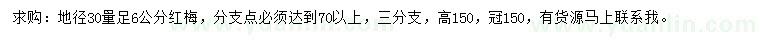 求购：地径30量足6公分红梅，分支点必须达到70以上，三分支，高150，冠150，有货源马上联系我。